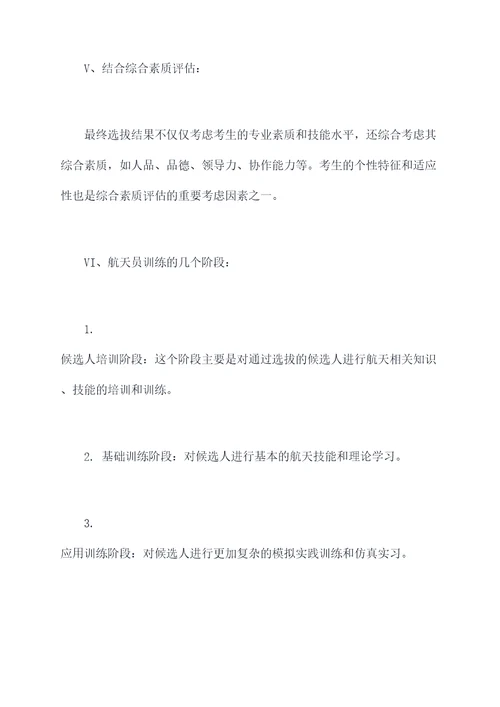 V、结合综合素质评估：

最终选拔结果不仅仅考虑考生的专业素质和技能水平，还综合考虑其综合素质，如人品、品德、领导力、协作能力等。考生的个性特征和适应性也是综合素质评估的重要考虑因素之一。

VI、航天员训练的几个阶段：

1.
候选人培训阶段：这个阶段主要是对通过选拔的候选人进行航天相关知识、技能的培训和训练。

2. 基础训练阶段：对候选人进行基本的航天技能和理论学习。

3.
应用训练阶段：对候选人进行更加复杂的模拟实践训练和仿真实习。